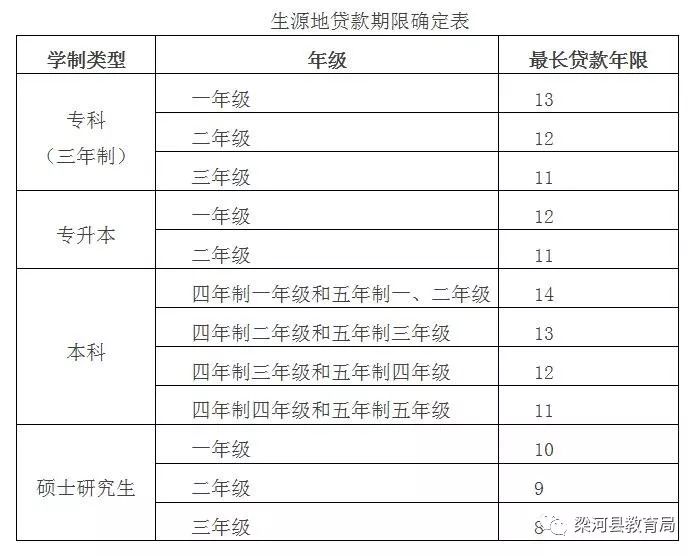 生源地贷款期限确定表

| 学制类型 | 年级 | 最长贷款年限 |
|---|---|---|
| 专科（三年制） | 一年级 | 13 |
| | 二年级 | 12 |
| | 三年级 | 11 |
| 专升本 | 一年级 | 12 |
| | 二年级 | 11 |
| 本科 | 四年制一年级和五年制一、二年级 | 14 |
| | 四年制二年级和五年制三年级 | 13 |
| | 四年制三年级和五年制四年级 | 12 |
| | 四年制四年级和五年制五年级 | 11 |
| 硕士研究生 | 一年级 | 10 |
| | 二年级 | 9 |
| | 三年级 | 8 |

滦河县教育局